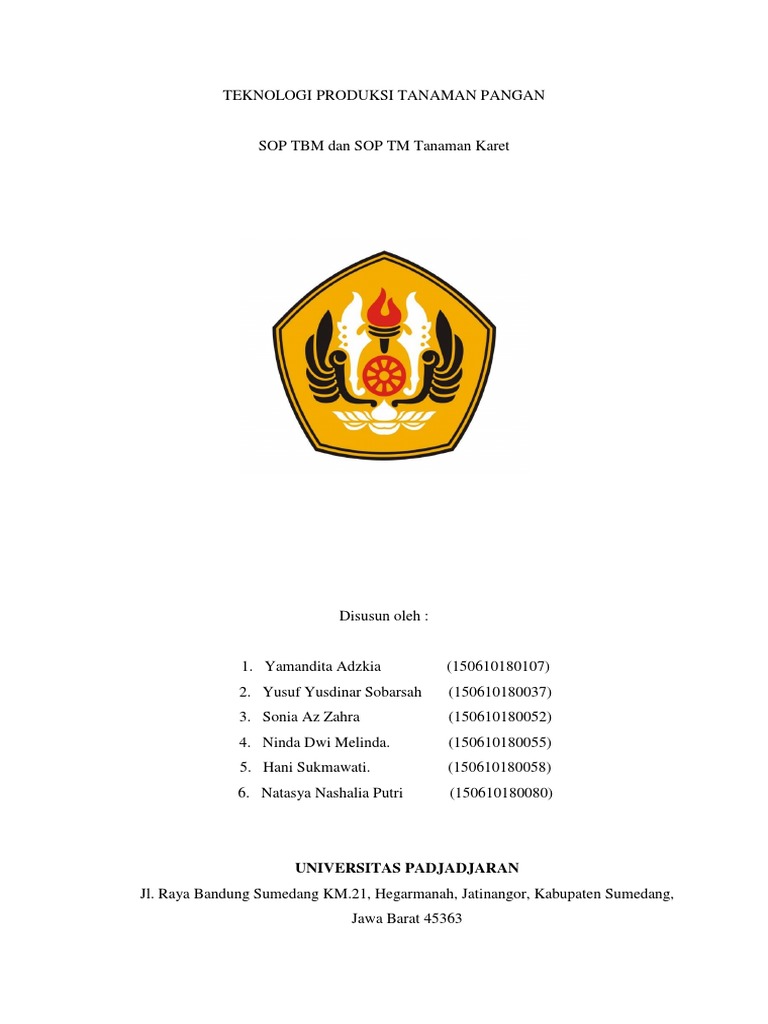 TEKNOLOGI PRODUKSI TANAMAN PANGAN

SOP TBM dan SOP TM Tanaman Karet

Disusun oleh :

1. Yamandita Adzkia (150610180107)
2. Yusuf Yusdinar Sobarsah (150610180037)
3. Sonia Az Zahra (150610180052)
4. Ninda Dwi Melinda. (150610180055)
5. Hani Sukmawati. (150610180058)
6. Natasya Nashalia Putri (150610180080)

UNIVERSITAS PADJADJARAN

Jl. Raya Bandung Sumedang KM.21, Hegarmanah, Jatinangor, Kabupaten Sumedang, Jawa Barat 45363